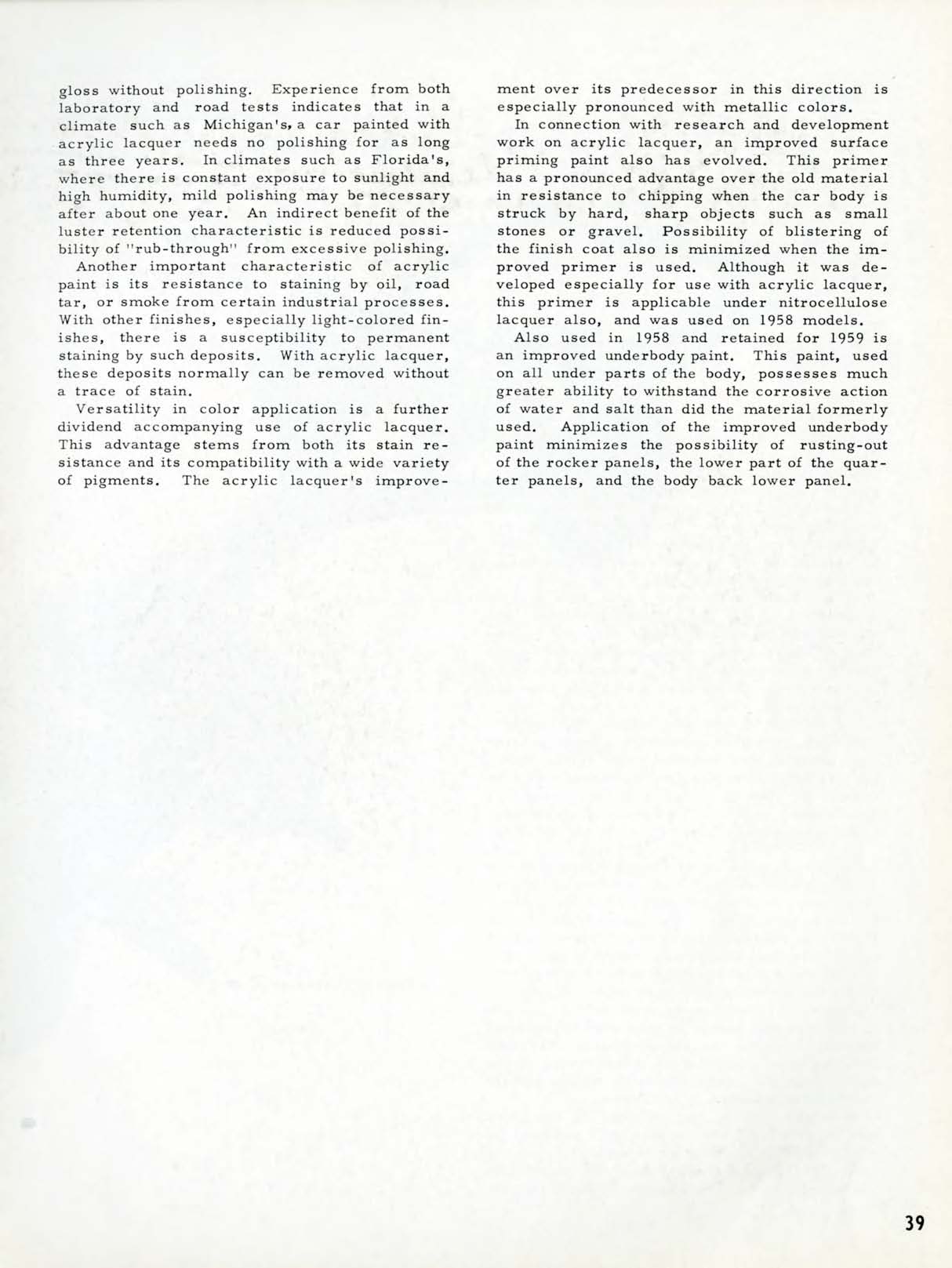 gloss without polishing. Experience from both laboratory and road tests indicates that in a climate such as Michigan's, a car painted with acrylic lacquer needs no polishing for as long as three years. In climates such as Florida's, where there is constant exposure to sunlight and high humidity, mild polishing may be necessary after about one year. An indirect benefit of the luster retention characteristic is reduced possibility of "rub-through" from excessive polishing.

Another important characteristic of acrylic paint is its resistance to staining by oil, road tar, or smoke from certain industrial processes. With other finishes, especially light-colored finishes, there is a susceptibility to permanent staining by such deposits. With acrylic lacquer, these deposits normally can be removed without a trace of stain.

Versatility in color application is a further dividend accompanying use of acrylic lacquer. This advantage stems from both its stain resistance and its compatibility with a wide variety of pigments. The acrylic lacquer's improvement over its predecessor in this direction is especially pronounced with metallic colors.

In connection with research and development work on acrylic lacquer, an improved surface priming paint also has evolved. This primer has a pronounced advantage over the old material in resistance to chipping when the car body is struck by hard, sharp objects such as small stones or gravel. Possibility of blistering of the finish coat also is minimized when the improved primer is used. Although it was developed especially for use with acrylic lacquer, this primer is applicable under nitrocellulose lacquer also, and was used on 1958 models.

Also used in 1958 and retained for 1959 is an improved underbody paint. This paint, used on all under parts of the body, possesses much greater ability to withstand the corrosive action of water and salt than did the material formerly used. Application of the improved underbody paint minimizes the possibility of rusting-out of the rocker panels, the lower part of the quarter panels, and the body back lower panel.

39